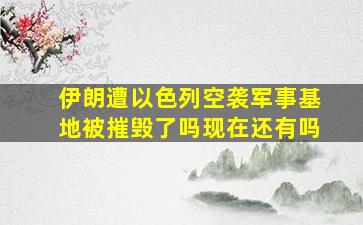 伊朗遭以色列空袭军事基地被摧毁了吗现在还有吗